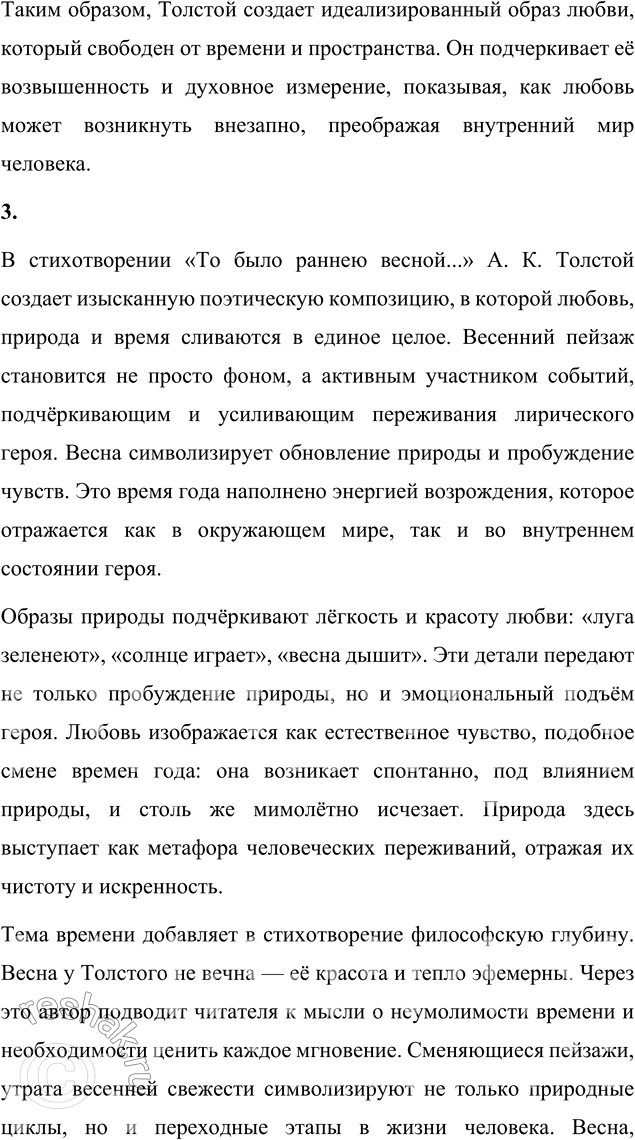 Таким образом, Толстой создает идеализированный образ любви, который свободен от времени и пространства. Он подчеркивает её возвышенность и духовное измерение, показывая, как любовь может возникнуть внезапно, преображая внутренний мир человека.

3.

В стихотворении «То было раннею весной...» А. К. Толстой создает изысканную поэтическую композицию, в которой любовь, природа и время сливаются в единое целое. Весенний пейзаж становится не просто фоном, а активным участником событий, подчёркивающим и усиливающим переживания лирического героя. Весна символизирует обновление природы и пробуждение чувств. Это время года наполнено энергией возрождения, которое отражается как в окружающем мире, так и во внутреннем состоянии героя.

Образы природы подчёркивают лёгкость и красоту любви: «луга зеленеют», «солнце играет», «весна дышит». Эти детали передают не только пробуждение природы, но и эмоциональный подъём героя. Любовь изображается как естественное чувство, подобное смене времен года: она возникает спонтанно, под влиянием природы, и столь же мимолётно исчезает. Природа здесь выступает как метафора человеческих переживаний, отражая их чистоту и искренность.

Тема времени добавляет в стихотворение философскую глубину. Весна у Толстого не вечна — её красота и тепло эфемерны. Через это автор подводит читателя к мысли о неумолимости времени и необходимости ценить каждое мгновение. Сменяющиеся пейзажи, утрата весенней свежести символизируют не только природные циклы, но и переходные этапы в жизни человека. Весна,

reshak.ru